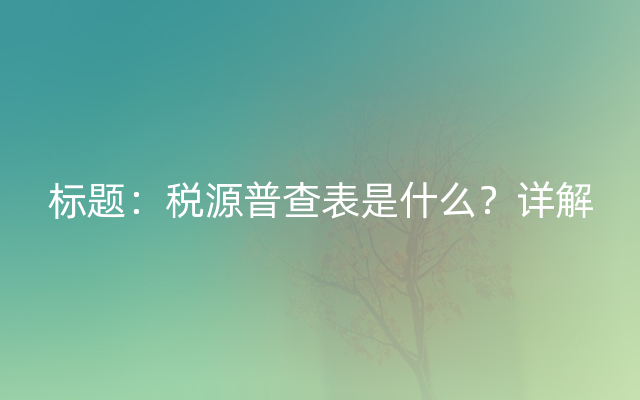 标题：税源普查表是什么？详解